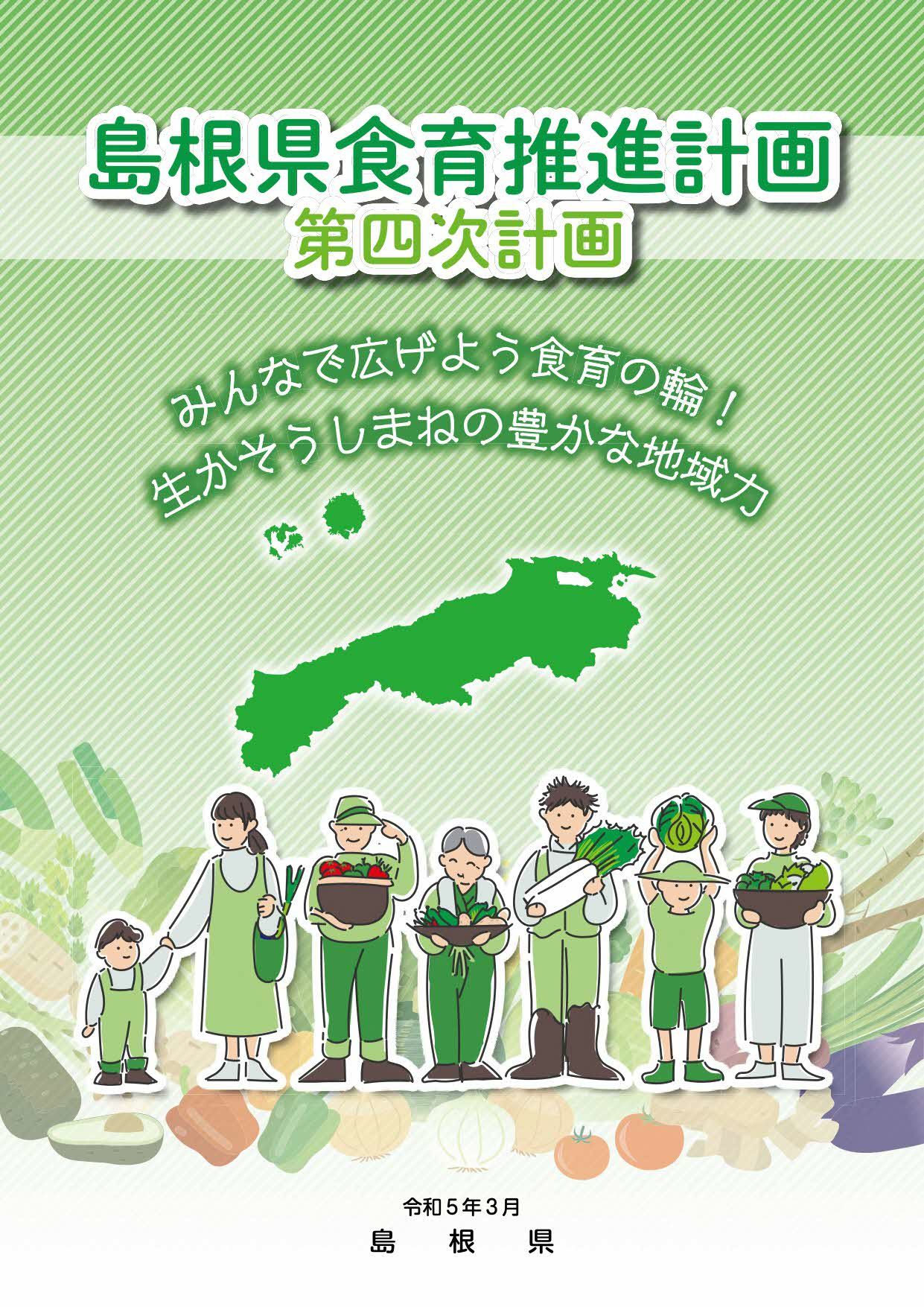 島根県食育推進計画
第四次計画

みんなで広げよう食育の輪！
生かそうしまねの豊かな地域力

令和５年３月
島　根　県